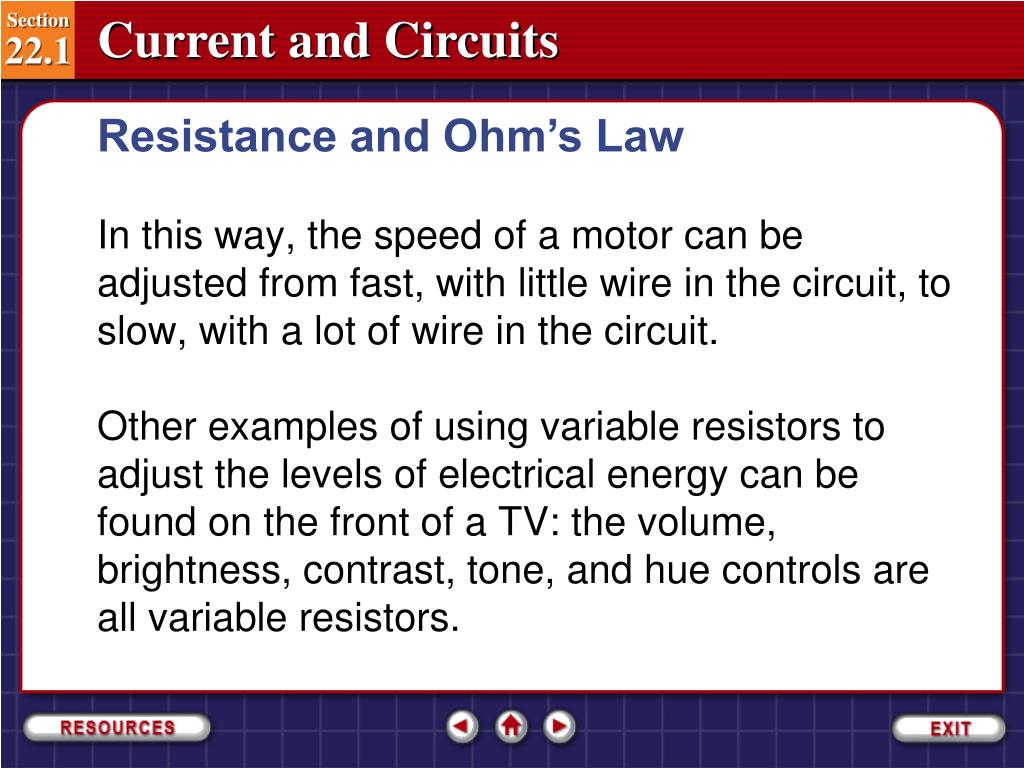 Section
22.1
Current and Circuits

Resistance and Ohm’s Law

In this way, the speed of a motor can be adjusted from fast, with little wire in the circuit, to slow, with a lot of wire in the circuit.

Other examples of using variable resistors to adjust the levels of electrical energy can be found on the front of a TV: the volume, brightness, contrast, tone, and hue controls are all variable resistors.

RESOURCES
EXIT